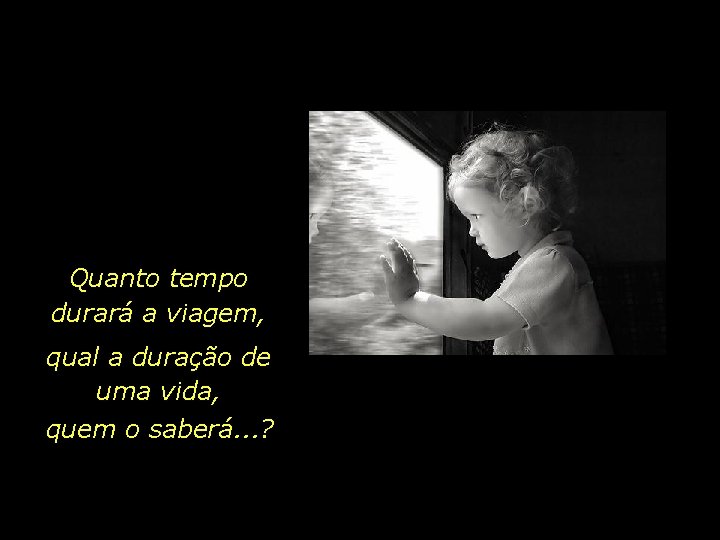 Quanto tempo
durará a viagem,

qual a duração de
uma vida,
quem o saberá...?